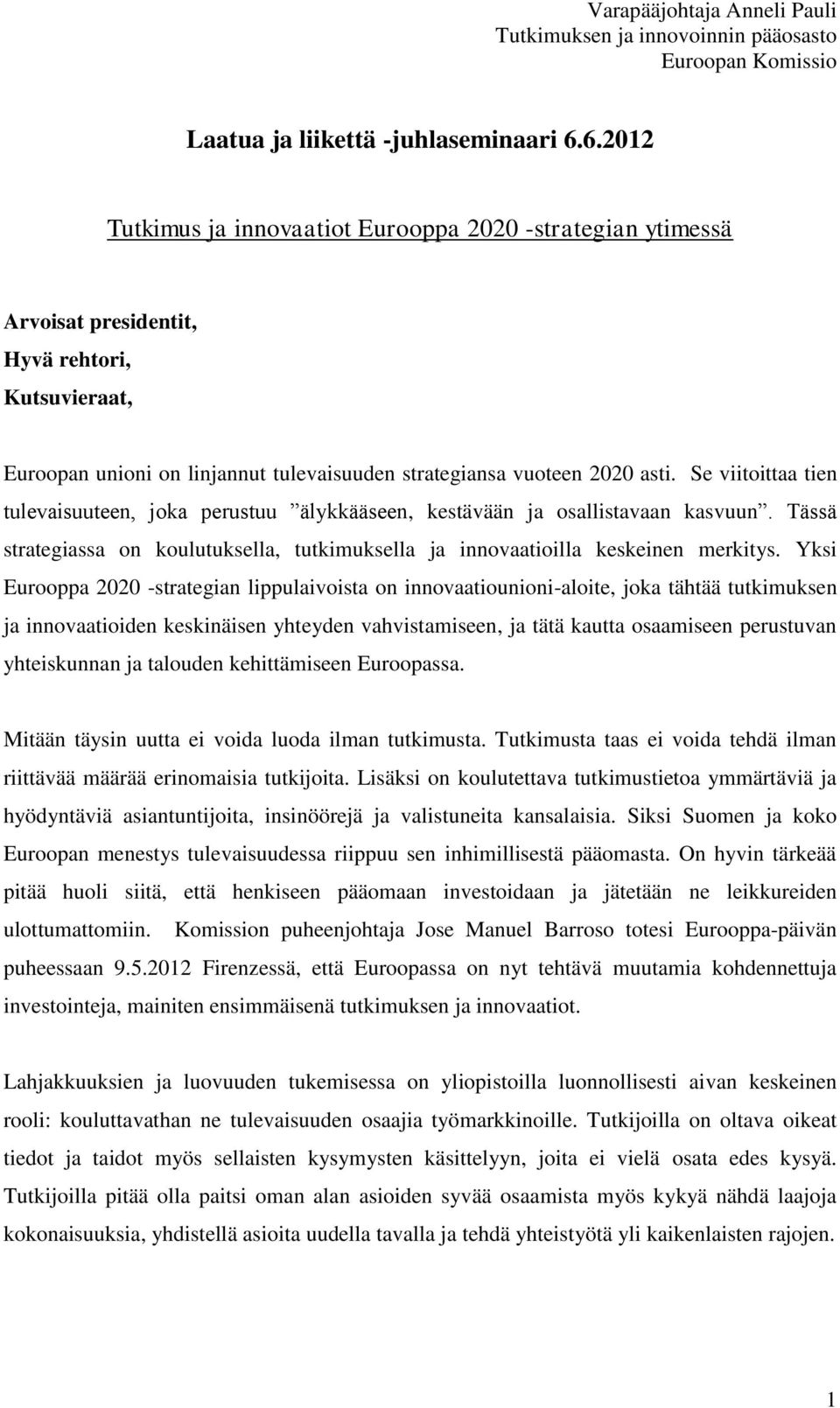 Varapääjohtaja Anneli Pauli
Tutkimuksen ja innovoinnin pääosasto
Euroopan Komissio

Laatua ja liikettä -juhlaseminaari 6.6.2012

Tutkimus ja innovaatiot Eurooppa 2020 -strategian ytimessä

Arvoisat presidentit,
Hyvä rehtori,
Kutsuvieraat,

Euroopan unioni on linjannut tulevaisuuden strategiansa vuoteen 2020 asti. Se viitoittaa tien tulevaisuuteen, joka perustuu ”älykkääseen, kestävään ja osallistavaan kasvuun”. Tässä strategiassa on koulutuksella, tutkimuksella ja innovaatioilla keskeinen merkitys. Yksi Eurooppa 2020 -strategian lippulaivoista on innovaatiounioni-aloite, joka tähtää tutkimuksen ja innovaatioiden keskinäisen yhteyden vahvistamiseen, ja tätä kautta osaamiseen perustuvan yhteiskunnan ja talouden kehittämiseen Euroopassa.

Mitään täysin uutta ei voida luoda ilman tutkimusta. Tutkimusta taas ei voida tehdä ilman riittävää määrää erinomaisia tutkijoita. Lisäksi on koulutettava tutkimustietoa ymmärtäviä ja hyödyntäviä asiantuntijoita, insinöörejä ja valistuneita kansalaisia. Siksi Suomen ja koko Euroopan menestys tulevaisuudessa riippuu sen inhimillisestä pääomasta. On hyvin tärkeää pitää huoli siitä, että henkiseen pääomaan investoidaan ja jätetään ne leikkureiden ulottumattomiin. Komission puheenjohtaja Jose Manuel Barroso totesi Eurooppa-päivän puheessaan 9.5.2012 Firenzessä, että Euroopassa on nyt tehtävä muutamia kohdennettuja investointeja, mainiten ensimmäisenä tutkimuksen ja innovaatiot.

Lahjakkuuksien ja luovuuden tukemisessa on yliopistoilla luonnollisesti aivan keskeinen rooli: kouluttavathan ne tulevaisuuden osaajia työmarkkinoille. Tutkijoilla on oltava oikeat tiedot ja taidot myös sellaisten kysymysten käsittelyyn, joita ei vielä osata edes kysyä. Tutkijoilla pitää olla paitsi oman alan asioiden syvää osaamista myös kykyä nähdä laajoja kokonaisuuksia, yhdistellä asioita uudella tavalla ja tehdä yhteistyötä yli kaikenlaisten rajojen.

1